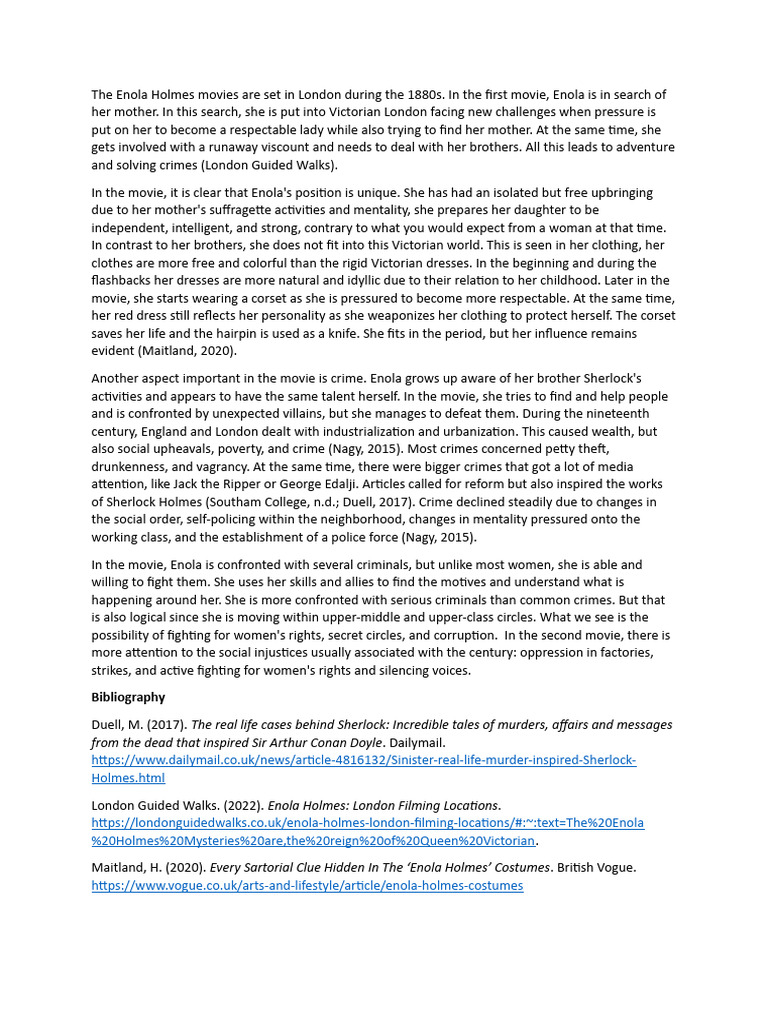 The Enola Holmes movies are set in London during the 1880s. In the first movie, Enola is in search of her mother. In this search, she is put into Victorian London facing new challenges when pressure is put on her to become a respectable lady while also trying to find her mother. At the same time, she gets involved with a runaway viscount and needs to deal with her brothers. All this leads to adventure and solving crimes (London Guided Walks).

In the movie, it is clear that Enola's position is unique. She has had an isolated but free upbringing due to her mother's suffragette activities and mentality, she prepares her daughter to be independent, intelligent, and strong, contrary to what you would expect from a woman at that time. In contrast to her brothers, she does not fit into this Victorian world. This is seen in her clothing, her clothes are more free and colorful than the rigid Victorian dresses. In the beginning and during the flashbacks her dresses are more natural and idyllic due to their relation to her childhood. Later in the movie, she starts wearing a corset as she is pressured to become more respectable. At the same time, her red dress still reflects her personality as she weaponizes her clothing to protect herself. The corset saves her life and the hairpin is used as a knife. She fits in the period, but her influence remains evident (Maitland, 2020).

Another aspect important in the movie is crime. Enola grows up aware of her brother Sherlock's activities and appears to have the same talent herself. In the movie, she tries to find and help people and is confronted by unexpected villains, but she manages to defeat them. During the nineteenth century, England and London dealt with industrialization and urbanization. This caused wealth, but also social upheavals, poverty, and crime (Nagy, 2015). Most crimes concerned petty theft, drunkenness, and vagrancy. At the same time, there were bigger crimes that got a lot of media attention, like Jack the Ripper or George Edalji. Articles called for reform but also inspired the works of Sherlock Holmes (Southam College, n.d.; Duell, 2017). Crime declined steadily due to changes in the social order, self-policing within the neighborhood, changes in mentality pressured onto the working class, and the establishment of a police force (Nagy, 2015).

In the movie, Enola is confronted with several criminals, but unlike most women, she is able and willing to fight them. She uses her skills and allies to find the motives and understand what is happening around her. She is more confronted with serious criminals than common crimes. But that is also logical since she is moving within upper-middle and upper-class circles. What we see is the possibility of fighting for women's rights, secret circles, and corruption. In the second movie, there is more attention to the social injustices usually associated with the century: oppression in factories, strikes, and active fighting for women's rights and silencing voices.

Bibliography

Duell, M. (2017). The real life cases behind Sherlock: Incredible tales of murders, affairs and messages from the dead that inspired Sir Arthur Conan Doyle. Dailymail. https://www.dailymail.co.uk/news/article-4816132/Sinister-real-life-murder-inspired-Sherlock-Holmes.html

London Guided Walks. (2022). Enola Holmes: London Filming Locations. https://londonguidedwalks.co.uk/enola-holmes-london-filming-locations/#:~:text=The%20Enola%20Holmes%20Mysteries%20are,the%20reign%20of%20Queen%20Victorian.

Maitland, H. (2020). Every Sartorial Clue Hidden In The 'Enola Holmes' Costumes. British Vogue. https://www.vogue.co.uk/arts-and-lifestyle/article/enola-holmes-costumes